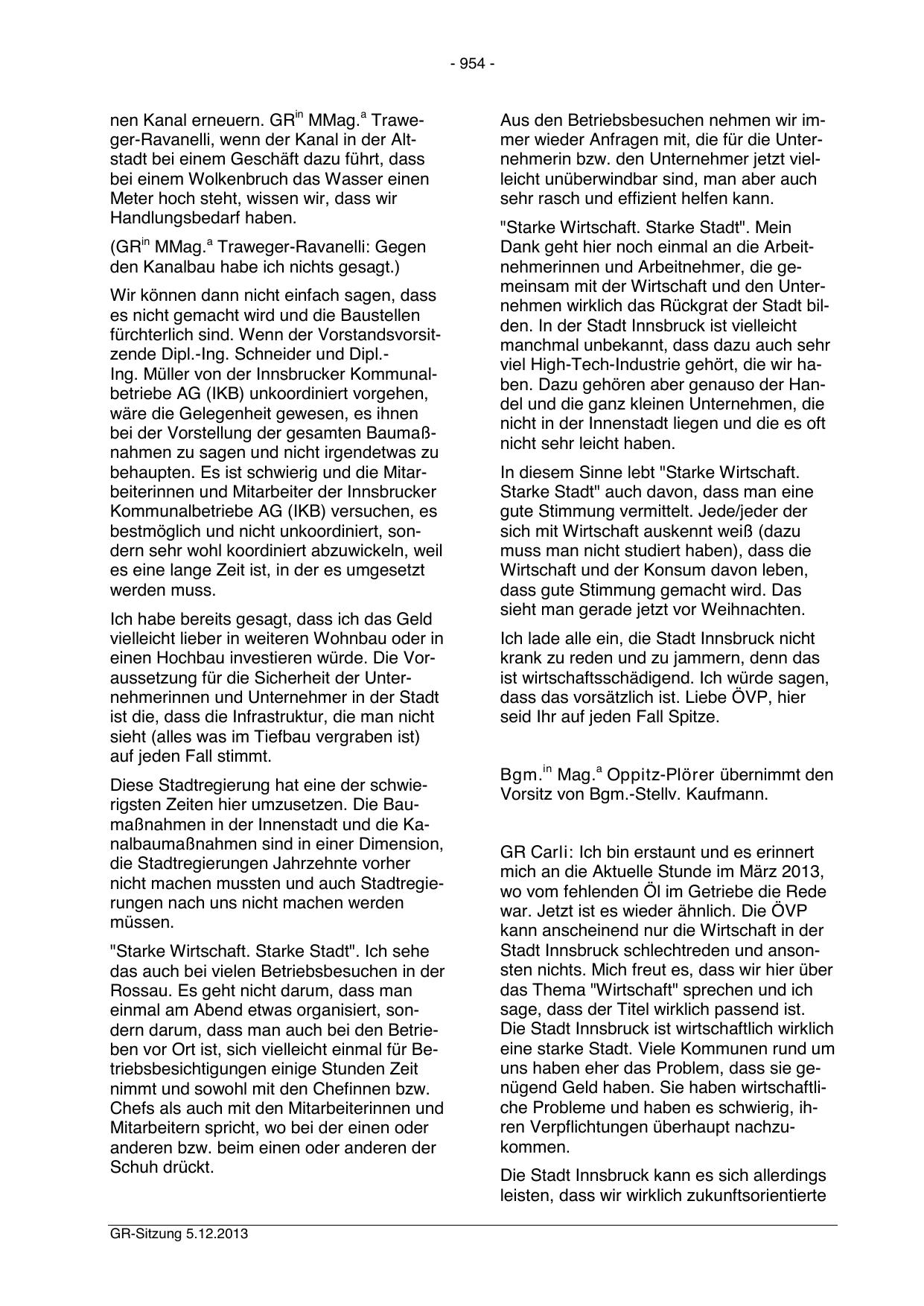 - 954 -

nen Kanal erneuern. GR$^{in}$ MMag.$^{a}$ Traweger-Ravanelli, wenn der Kanal in der Altstadt bei einem Geschäft dazu führt, dass bei einem Wolkenbruch das Wasser einen Meter hoch steht, wissen wir, dass wir Handlungsbedarf haben.

(GR$^{in}$ MMag.$^{a}$ Traweger-Ravanelli: Gegen den Kanalbau habe ich nichts gesagt.)

Wir können dann nicht einfach sagen, dass es nicht gemacht wird und die Baustellen fürchterlich sind. Wenn der Vorstandsvorsitzende Dipl.-Ing. Schneider und Dipl.-Ing. Müller von der Innsbrucker Kommunalbetriebe AG (IKB) unkoordiniert vorgehen, wäre die Gelegenheit gewesen, es ihnen bei der Vorstellung der gesamten Baumaßnahmen zu sagen und nicht irgendetwas zu behaupten. Es ist schwierig und die Mitarbeiterinnen und Mitarbeiter der Innsbrucker Kommunalbetriebe AG (IKB) versuchen, es bestmöglich und nicht unkoordiniert, sondern sehr wohl koordiniert abzuwickeln, weil es eine lange Zeit ist, in der es umgesetzt werden muss.

Ich habe bereits gesagt, dass ich das Geld vielleicht lieber in weiteren Wohnbau oder in einen Hochbau investieren würde. Die Voraussetzung für die Sicherheit der Unternehmerinnen und Unternehmer in der Stadt ist die, dass die Infrastruktur, die man nicht sieht (alles was im Tiefbau vergraben ist) auf jeden Fall stimmt.

Diese Stadtregierung hat eine der schwierigsten Zeiten hier umzusetzen. Die Baumaßnahmen in der Innenstadt und die Kanalbaumaßnahmen sind in einer Dimension, die Stadtregierungen Jahrzehnte vorher nicht machen mussten und auch Stadtregierungen nach uns nicht machen werden müssen.

"Starke Wirtschaft. Starke Stadt". Ich sehe das auch bei vielen Betriebsbesuchen in der Rossau. Es geht nicht darum, dass man einmal am Abend etwas organisiert, sondern darum, dass man auch bei den Betrieben vor Ort ist, sich vielleicht einmal für Betriebsbesichtigungen einige Stunden Zeit nimmt und sowohl mit den Chefinnen bzw. Chefs als auch mit den Mitarbeiterinnen und Mitarbeitern spricht, wo bei der einen oder anderen bzw. beim einen oder anderen der Schuh drückt.

Aus den Betriebsbesuchen nehmen wir immer wieder Anfragen mit, die für die Unternehmerin bzw. den Unternehmer jetzt vielleicht unüberwindbar sind, man aber auch sehr rasch und effizient helfen kann.

"Starke Wirtschaft. Starke Stadt". Mein Dank geht hier noch einmal an die Arbeitnehmerinnen und Arbeitnehmer, die gemeinsam mit der Wirtschaft und den Unternehmen wirklich das Rückgrat der Stadt bilden. In der Stadt Innsbruck ist vielleicht manchmal unbekannt, dass dazu auch sehr viel High-Tech-Industrie gehört, die wir haben. Dazu gehören aber genauso der Handel und die ganz kleinen Unternehmen, die nicht in der Innenstadt liegen und die es oft nicht sehr leicht haben.

In diesem Sinne lebt "Starke Wirtschaft. Starke Stadt" auch davon, dass man eine gute Stimmung vermittelt. Jede/jeder der sich mit Wirtschaft auskennt weiß (dazu muss man nicht studiert haben), dass die Wirtschaft und der Konsum davon leben, dass gute Stimmung gemacht wird. Das sieht man gerade jetzt vor Weihnachten.

Ich lade alle ein, die Stadt Innsbruck nicht krank zu reden und zu jammern, denn das ist wirtschaftsschädigend. Ich würde sagen, dass das vorsätzlich ist. Liebe ÖVP, hier seid Ihr auf jeden Fall Spitze.

Bgm.$^{in}$ Mag.$^{a}$ Oppitz-Plörer übernimmt den Vorsitz von Bgm.-Stellv. Kaufmann.

GR Carli: Ich bin erstaunt und es erinnert mich an die Aktuelle Stunde im März 2013, wo vom fehlenden Öl im Getriebe die Rede war. Jetzt ist es wieder ähnlich. Die ÖVP kann anscheinend nur die Wirtschaft in der Stadt Innsbruck schlechtreden und ansonsten nichts. Mich freut es, dass wir hier über das Thema "Wirtschaft" sprechen und ich sage, dass der Titel wirklich passend ist. Die Stadt Innsbruck ist wirtschaftlich wirklich eine starke Stadt. Viele Kommunen rund um uns haben eher das Problem, dass sie genügend Geld haben. Sie haben wirtschaftliche Probleme und haben es schwierig, ihren Verpflichtungen überhaupt nachzukommen.

Die Stadt Innsbruck kann es sich allerdings leisten, dass wir wirklich zukunftsorientierte

GR-Sitzung 5.12.2013